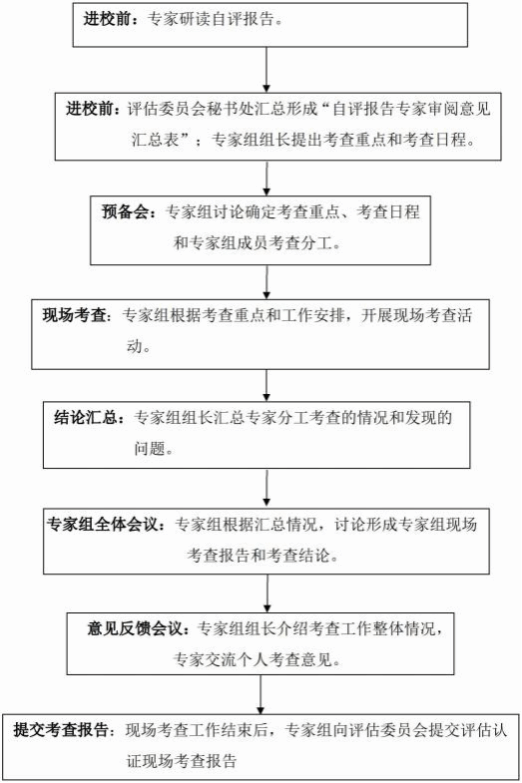 进校前：专家研读自评报告。

进校前：评估委员会秘书处汇总形成“自评报告专家审阅意见汇总表”；专家组组长提出考查重点和考查日程。

预备会：专家组讨论确定考查重点、考查日程和专家组成员考查分工。

现场考查：专家组根据考查重点和工作安排，开展现场考查活动。

结论汇总：专家组组长汇总专家分工考查的情况和发现的问题。

专家组全体会议：专家组根据汇总情况，讨论形成专家组现场考查报告和考查结论。

意见反馈会议：专家组组长介绍考查工作整体情况，专家交流个人考查意见。

提交考查报告：现场考查工作结束后，专家组向评估委员会提交评估认证现场考查报告